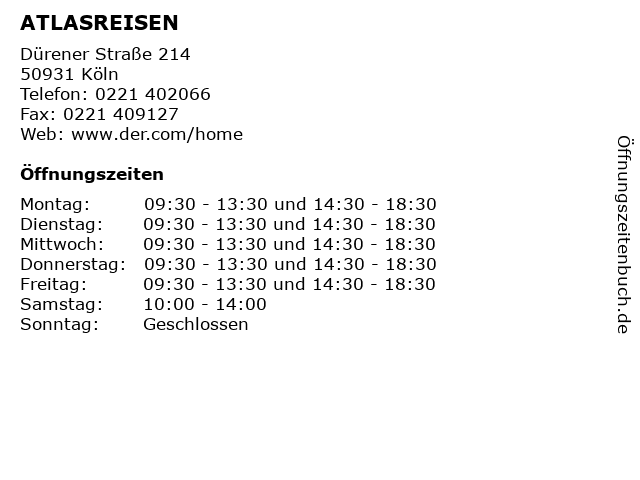 ATLASREISEN

Dürener Straße 214
50931 Köln
Telefon: 0221 402066
Fax: 0221 409127
Web: www.der.com/home

Öffnungszeiten

Montag: 09:30 - 13:30 und 14:30 - 18:30
Dienstag: 09:30 - 13:30 und 14:30 - 18:30
Mittwoch: 09:30 - 13:30 und 14:30 - 18:30
Donnerstag: 09:30 - 13:30 und 14:30 - 18:30
Freitag: 09:30 - 13:30 und 14:30 - 18:30
Samstag: 10:00 - 14:00
Sonntag: Geschlossen

Öffnungszeitenbuch.de